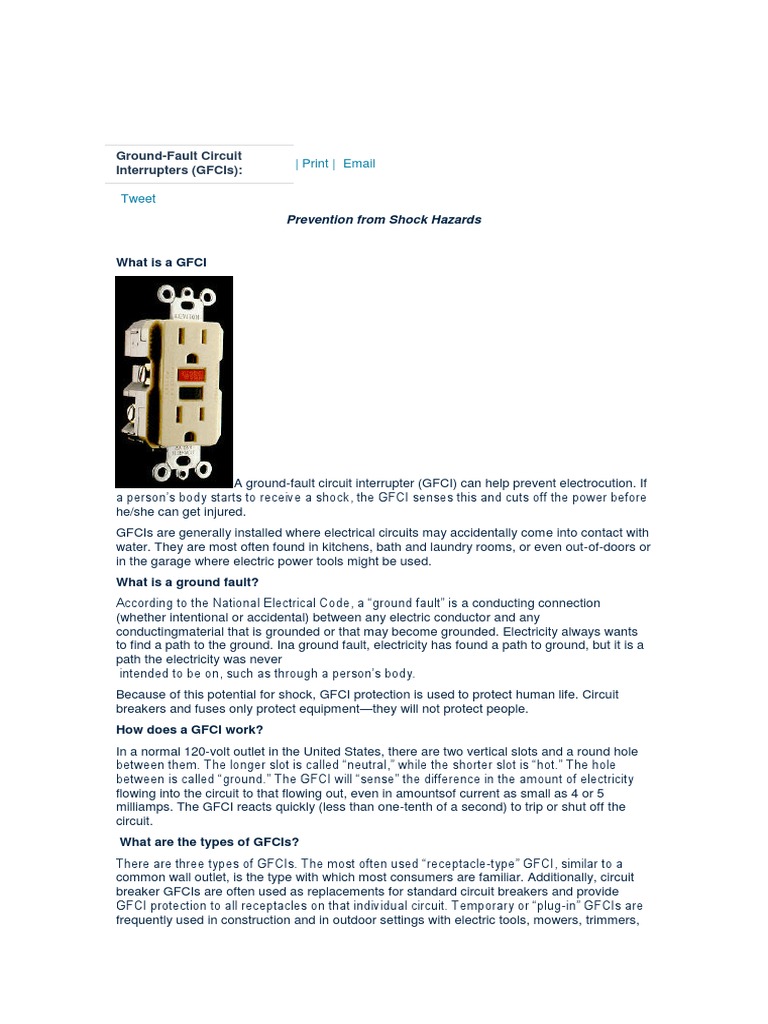 Ground-Fault Circuit Interrupters (GFCIs):

| Print | Email

Tweet

Prevention from Shock Hazards

What is a GFCI

A ground-fault circuit interrupter (GFCI) can help prevent electrocution. If a person's body starts to receive a shock, the GFCI senses this and cuts off the power before he/she can get injured.

GFCIs are generally installed where electrical circuits may accidentally come into contact with water. They are most often found in kitchens, bath and laundry rooms, or even out-of-doors or in the garage where electric power tools might be used.

What is a ground fault?

According to the National Electrical Code, a "ground fault" is a conducting connection (whether intentional or accidental) between any electric conductor and any conductingmaterial that is grounded or that may become grounded. Electricity always wants to find a path to the ground. Ina ground fault, electricity has found a path to ground, but it is a path the electricity was never intended to be on, such as through a person's body.

Because of this potential for shock, GFCI protection is used to protect human life. Circuit breakers and fuses only protect equipment—they will not protect people.

How does a GFCI work?

In a normal 120-volt outlet in the United States, there are two vertical slots and a round hole between them. The longer slot is called "neutral," while the shorter slot is "hot." The hole between is called "ground." The GFCI will "sense" the difference in the amount of electricity flowing into the circuit to that flowing out, even in amountsof current as small as 4 or 5 milliamps. The GFCI reacts quickly (less than one-tenth of a second) to trip or shut off the circuit.

What are the types of GFCIs?

There are three types of GFCIs. The most often used "receptacle-type" GFCI, similar to a common wall outlet, is the type with which most consumers are familiar. Additionally, circuit breaker GFCIs are often used as replacements for standard circuit breakers and provide GFCI protection to all receptacles on that individual circuit. Temporary or "plug-in" GFCIs are frequently used in construction and in outdoor settings with electric tools, mowers, trimmers,